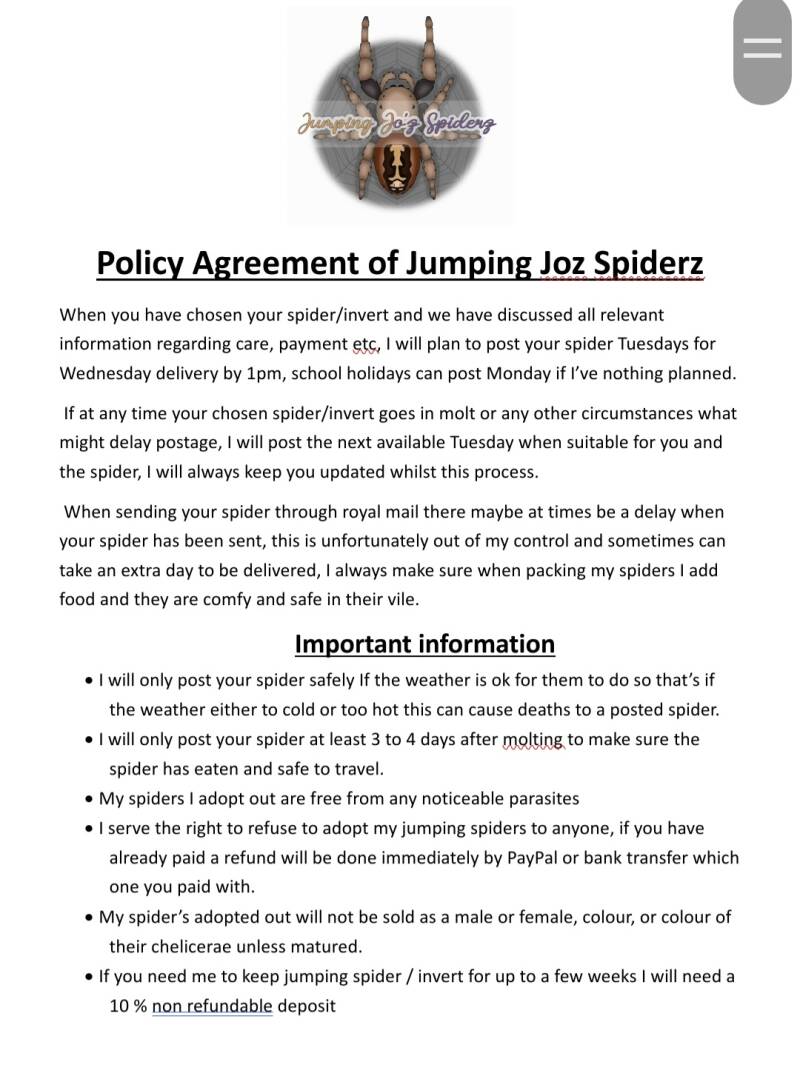 Jumping Jo'z Spiderz

Policy Agreement of Jumping Joz Spiderz

When you have chosen your spider/invert and we have discussed all relevant information regarding care, payment etc, I will plan to post your spider Tuesdays for Wednesday delivery by 1pm, school holidays can post Monday if I've nothing planned.

If at any time your chosen spider/invert goes in molt or any other circumstances what might delay postage, I will post the next available Tuesday when suitable for you and the spider, I will always keep you updated whilst this process.

When sending your spider through royal mail there maybe at times be a delay when your spider has been sent, this is unfortunately out of my control and sometimes can take an extra day to be delivered, I always make sure when packing my spiders I add food and they are comfy and safe in their vile.

Important information

• I will only post your spider safely If the weather is ok for them to do so that's if the weather either to cold or too hot this can cause deaths to a posted spider.
• I will only post your spider at least 3 to 4 days after molting to make sure the spider has eaten and safe to travel.
• My spiders I adopt out are free from any noticeable parasites
• I serve the right to refuse to adopt my jumping spiders to anyone, if you have already paid a refund will be done immediately by PayPal or bank transfer which one you paid with.
• My spider's adopted out will not be sold as a male or female, colour, or colour of their chelicerae unless matured.
• If you need me to keep jumping spider / invert for up to a few weeks I will need a 10 % non refundable deposit